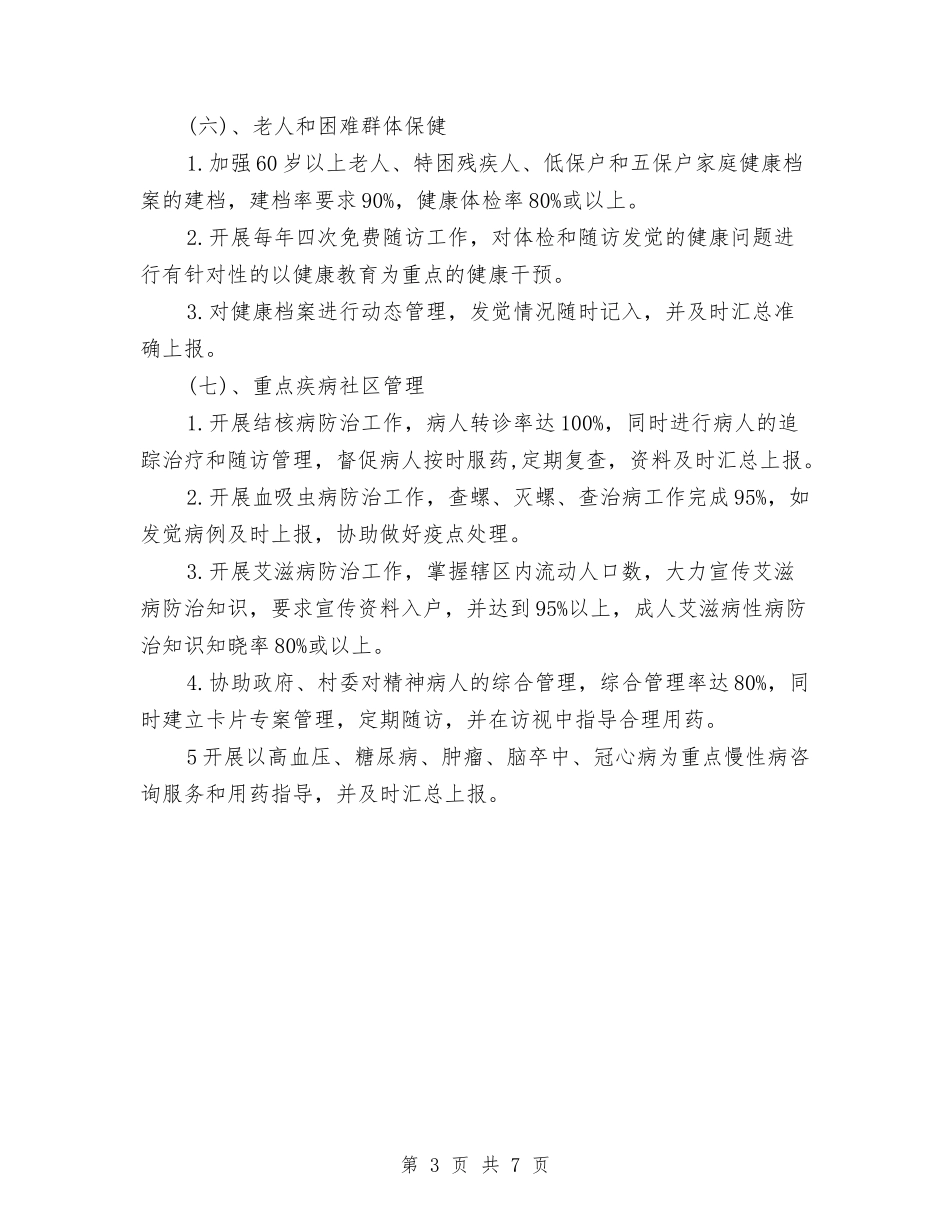 （六）、老人和困难群体保健

1.加强60岁以上老人、特困残疾人、低保户和五保户家庭健康档案的建档，建档率要求90%，健康体检率80%或以上。

2.开展每年四次免费随访工作，对体检和随访发觉的健康问题进行有针对性的以健康教育为重点的健康干预。

3.对健康档案进行动态管理，发觉情况随时记入，并及时汇总准确上报。

（七）、重点疾病社区管理

1.开展结核病防治工作，病人转诊率达100%，同时进行病人的追踪治疗和随访管理，督促病人按时服药,定期复查，资料及时汇总上报。

2.开展血吸虫病防治工作，查螺、灭螺、查治病工作完成95%，如发觉病例及时上报，协助做好疫点处理。

3.开展艾滋病防治工作，掌握辖区内流动人口数，大力宣传艾滋病防治知识，要求宣传资料入户，并达到95%以上，成人艾滋病性病防治知识知晓率80%或以上。

4.协助政府、村委对精神病人的综合管理，综合管理率达80%，同时建立卡片专案管理，定期随访，并在访视中指导合理用药。

5开展以高血压、糖尿病、肿瘤、脑卒中、冠心病为重点慢性病咨询服务和用药指导，并及时汇总上报。

第 3 页 共 7 页